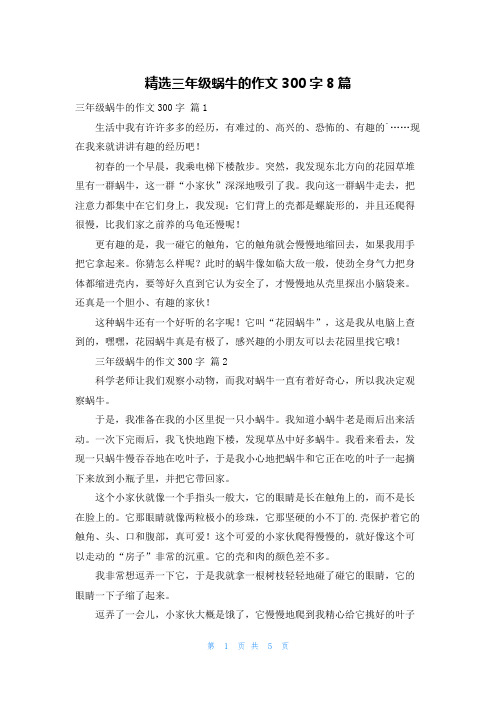 精选三年级蜗牛的作文 300 字 8 篇

三年级蜗牛的作文 300 字 篇 1

生活中我有许许多多的经历，有难过的、高兴的、恐怖的、有趣的`……现在我来就讲讲有趣的经历吧！

初春的一个早晨，我乘电梯下楼散步。突然，我发现东北方向的花园草堆里有一群蜗牛，这一群“小家伙”深深地吸引了我。我向这一群蜗牛走去，把注意力都集中在它们身上，我发现：它们背上的壳都是螺旋形的，并且还爬得很慢，比我们家之前养的乌龟还慢呢！

更有趣的是，我一碰它的触角，它的触角就会慢慢地缩回去，如果我用手把它拿起来。你猜怎么样呢？此时的蜗牛像如临大敌一般，使劲全身气力把身体都缩进壳内，要等好久直到它认为安全了，才慢慢地从壳里探出小脑袋来。还真是一个胆小、有趣的家伙！

这种蜗牛还有一个好听的名字呢！它叫“花园蜗牛”，这是我从电脑上查到的，嘿嘿，花园蜗牛真是有极了，感兴趣的小朋友可以去花园里找它哦！

三年级蜗牛的作文 300 字 篇 2

科学老师让我们观察小动物，而我对蜗牛一直有着好奇心，所以我决定观察蜗牛。

于是，我准备在我的小区里捉一只小蜗牛。我知道小蜗牛老是雨后出来活动。一次下完雨后，我飞快地跑下楼，发现草丛中好多蜗牛。我看来看去，发现一只蜗牛慢吞吞地在吃叶子，于是我小心地把蜗牛和它正在吃的叶子一起摘下来放到小瓶子里，并把它带回家。

这个小家伙就像一个手指头一般大，它的眼睛是长在触角上的，而不是长在脸上的。它那眼睛就像两粒极小的珍珠，它那坚硬的小不丁的.壳保护着它的触角、头、口和腹部，真可爱！这个可爱的小家伙爬得慢慢的，就好像这个可以走动的“房子”非常的沉重。它的壳和肉的颜色差不多。

我非常想逗弄一下它，于是我就拿一根树枝轻轻地碰了碰它的眼睛，它的眼睛一下子缩了起来。

逗弄了一会儿，小家伙大概是饿了，它慢慢地爬到我精心给它挑好的叶子

第 1 页 共 5 页